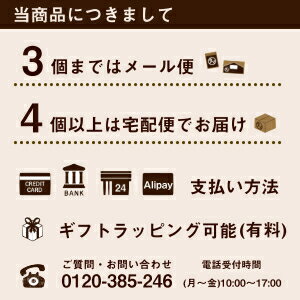 当商品につきまして

3 個まではメール便

4 個以上は宅配便でお届け

CREDIT CARD BANK 24 Alipay 支払い方法

ギフトラッピング可能(有料)

ご質問・お問い合わせ
0120-385-246

電話受付時間
(月～金)10:00～17:00